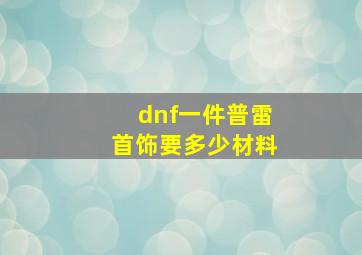 dnf一件普雷首饰要多少材料